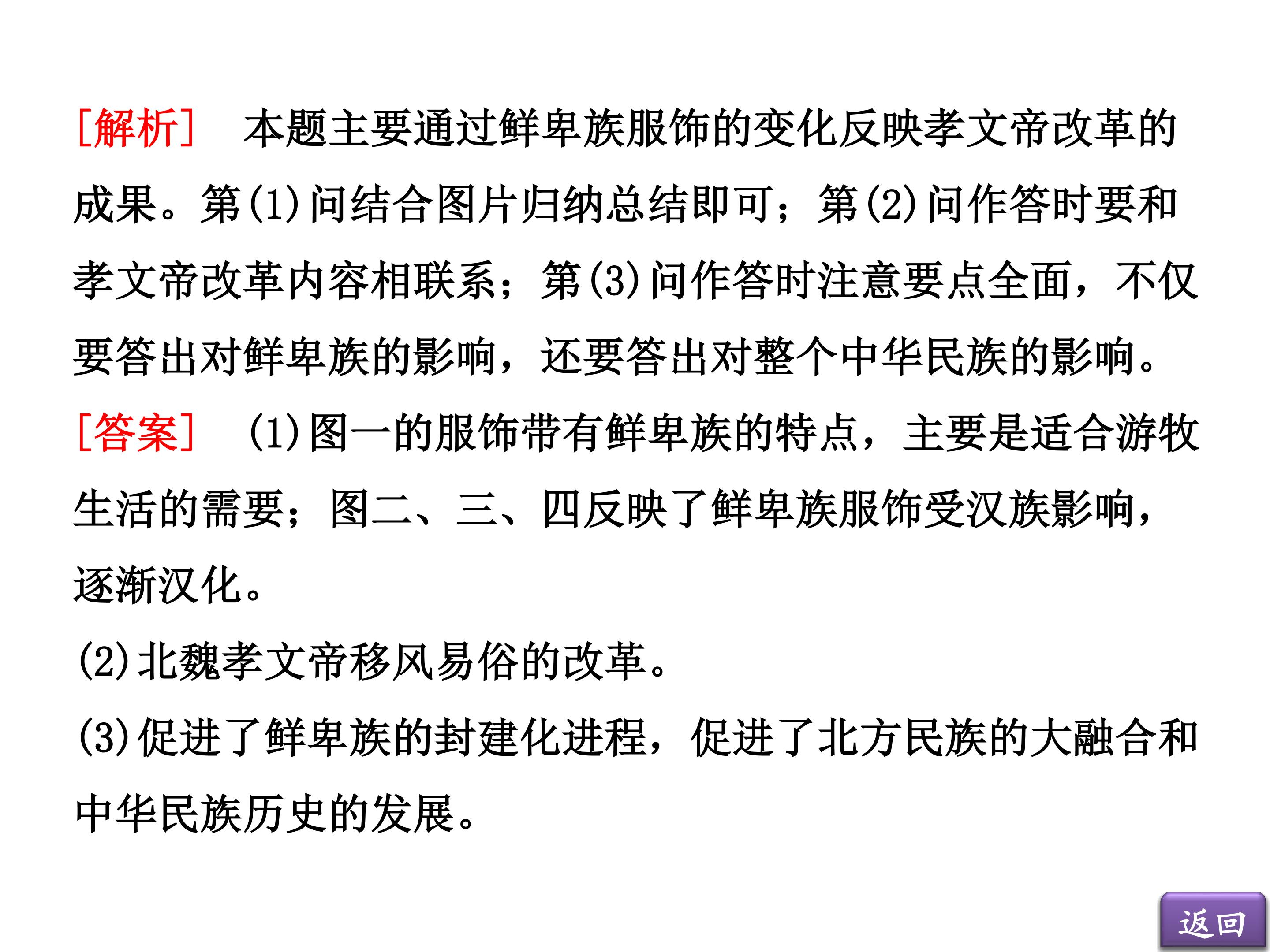 [解析] 本题主要通过鲜卑族服饰的变化反映孝文帝改革的成果。第(1)问结合图片归纳总结即可；第(2)问作答时要和孝文帝改革内容相联系；第(3)问作答时注意要点全面，不仅要答出对鲜卑族的影响，还要答出对整个中华民族的影响。

[答案] (1)图一的服饰带有鲜卑族的特点，主要是适合游牧生活的需要；图二、三、四反映了鲜卑族服饰受汉族影响，逐渐汉化。

(2)北魏孝文帝移风易俗的改革。

(3)促进了鲜卑族的封建化进程，促进了北方民族的大融合和中华民族历史的发展。

返回